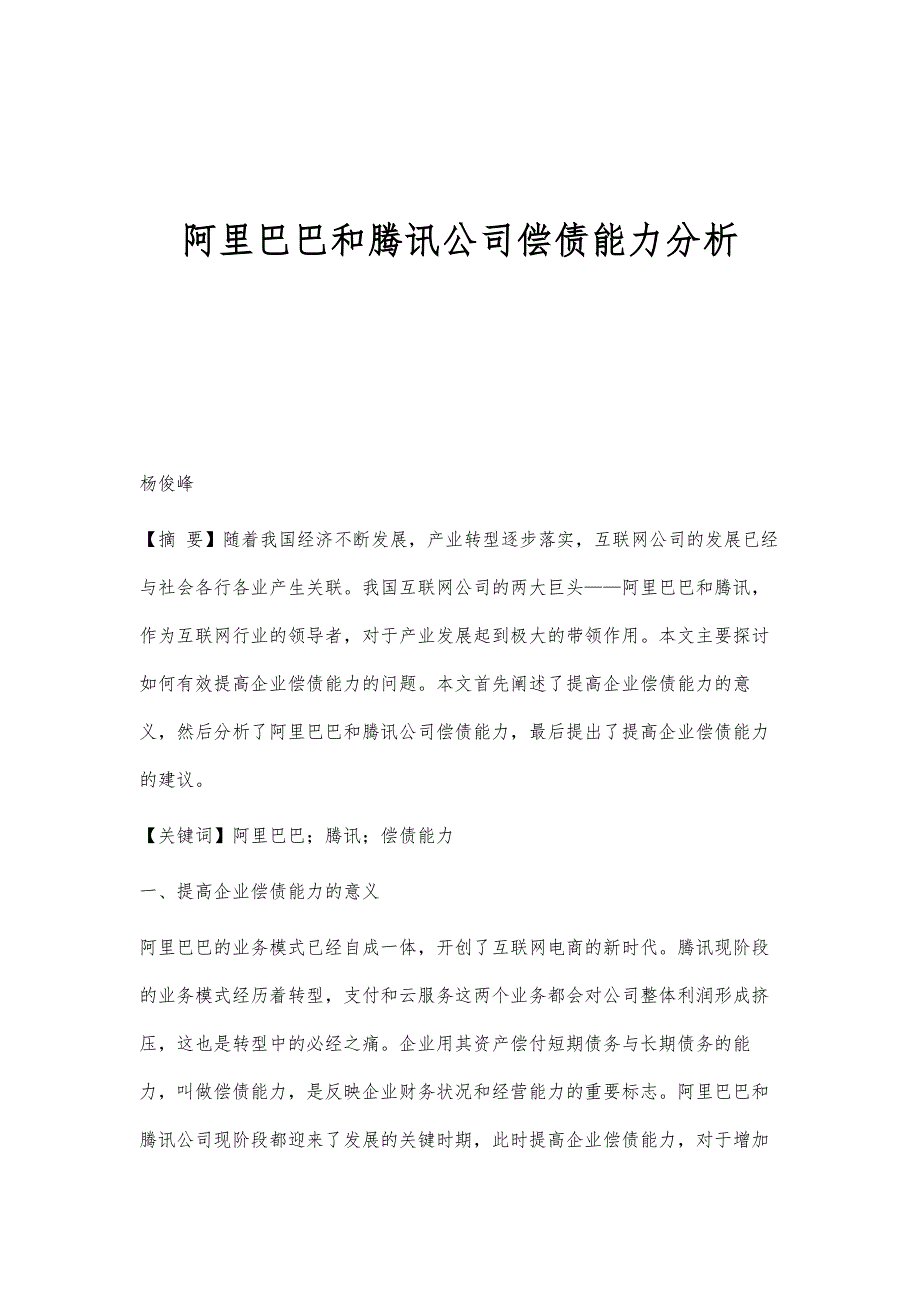 阿里巴巴和腾讯公司偿债能力分析

杨俊峰

【摘 要】随着我国经济不断发展，产业转型逐步落实，互联网公司的发展已经与社会各行各业产生关联。我国互联网公司的两大巨头——阿里巴巴和腾讯，作为互联网行业的领导者，对于产业发展起到极大的带领作用。本文主要探讨如何有效提高企业偿债能力的问题。本文首先阐述了提高企业偿债能力的意义，然后分析了阿里巴巴和腾讯公司偿债能力，最后提出了提高企业偿债能力的建议。

【关键词】阿里巴巴；腾讯；偿债能力

一、提高企业偿债能力的意义

阿里巴巴的业务模式已经自成一体，开创了互联网电商的新时代。腾讯现阶段的业务模式经历着转型，支付和云服务这两个业务都会对公司整体利润形成挤压，这也是转型中的必经之痛。企业用其资产偿付短期债务与长期债务的能力，叫做偿债能力，是反映企业财务状况和经营能力的重要标志。阿里巴巴和腾讯公司现阶段都迎来了发展的关键时期，此时提高企业偿债能力，对于增加